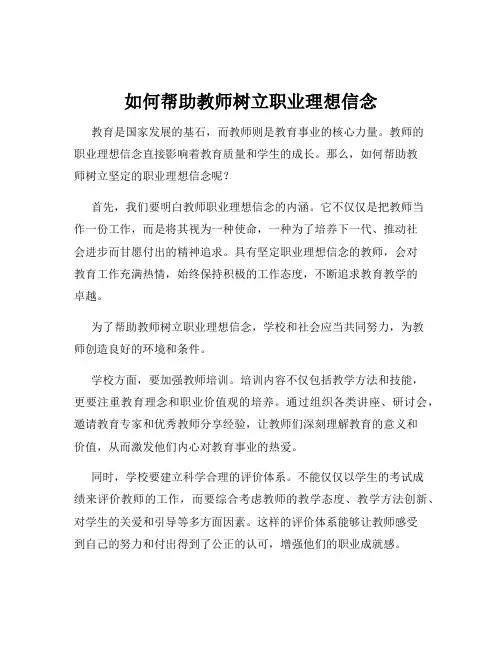 如何帮助教师树立职业理想信念

教育是国家发展的基石，而教师则是教育事业的核心力量。教师的职业理想信念直接影响着教育质量和学生的成长。那么，如何帮助教师树立坚定的职业理想信念呢？

首先，我们要明白教师职业理想信念的内涵。它不仅仅是把教师当作一份工作，而是将其视为一种使命，一种为了培养下一代、推动社会进步而甘愿付出的精神追求。具有坚定职业理想信念的教师，会对教育工作充满热情，始终保持积极的工作态度，不断追求教育教学的卓越。

为了帮助教师树立职业理想信念，学校和社会应当共同努力，为教师创造良好的环境和条件。

学校方面，要加强教师培训。培训内容不仅包括教学方法和技能，更要注重教育理念和职业价值观的培养。通过组织各类讲座、研讨会，邀请教育专家和优秀教师分享经验，让教师们深刻理解教育的意义和价值，从而激发他们内心对教育事业的热爱。

同时，学校要建立科学合理的评价体系。不能仅仅以学生的考试成绩来评价教师的工作，而要综合考虑教师的教学态度、教学方法创新、对学生的关爱和引导等多方面因素。这样的评价体系能够让教师感受到自己的努力和付出得到了公正的认可，增强他们的职业成就感。